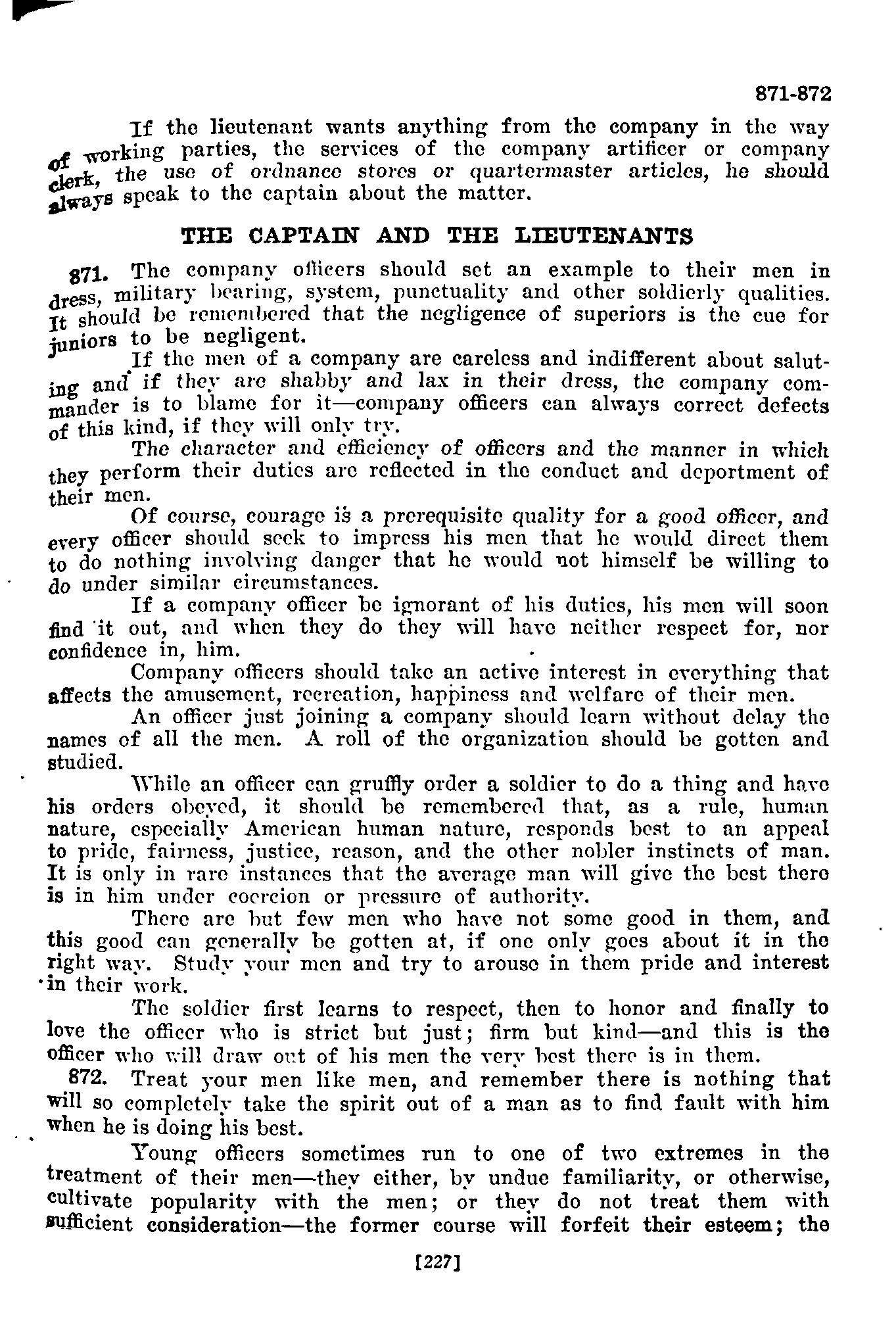 871-872

If the lieutenant wants anything from the company in the way of working parties, the services of the company artificer or company clerk, the use of ordnance stores or quartermaster articles, he should always speak to the captain about the matter.

THE CAPTAIN AND THE LIEUTENANTS

871. The company officers should set an example to their men in dress, military bearing, system, punctuality and other soldierly qualities. It should be remembered that the negligence of superiors is the cue for juniors to be negligent.

If the men of a company are careless and indifferent about saluting and if they are shabby and lax in their dress, the company commander is to blame for it—company officers can always correct defects of this kind, if they will only try.

The character and efficiency of officers and the manner in which they perform their duties are reflected in the conduct and deportment of their men.

Of course, courage is a prerequisite quality for a good officer, and every officer should seek to impress his men that he would direct them to do nothing involving danger that he would not himself be willing to do under similar circumstances.

If a company officer be ignorant of his duties, his men will soon find it out, and when they do they will have neither respect for, nor confidence in, him.

Company officers should take an active interest in everything that affects the amusement, recreation, happiness and welfare of their men.

An officer just joining a company should learn without delay the names of all the men. A roll of the organization should be gotten and studied.

While an officer can gruffly order a soldier to do a thing and have his orders obeyed, it should be remembered that, as a rule, human nature, especially American human nature, responds best to an appeal to pride, fairness, justice, reason, and the other nobler instincts of man. It is only in rare instances that the average man will give the best there is in him under coercion or pressure of authority.

There are but few men who have not some good in them, and this good can generally be gotten at, if one only goes about it in the right way. Study your men and try to arouse in them pride and interest in their work.

The soldier first learns to respect, then to honor and finally to love the officer who is strict but just; firm but kind—and this is the officer who will draw out of his men the very best there is in them.

872. Treat your men like men, and remember there is nothing that will so completely take the spirit out of a man as to find fault with him when he is doing his best.

Young officers sometimes run to one of two extremes in the treatment of their men—they either, by undue familiarity, or otherwise, cultivate popularity with the men; or they do not treat them with sufficient consideration—the former course will forfeit their esteem; the

[227]